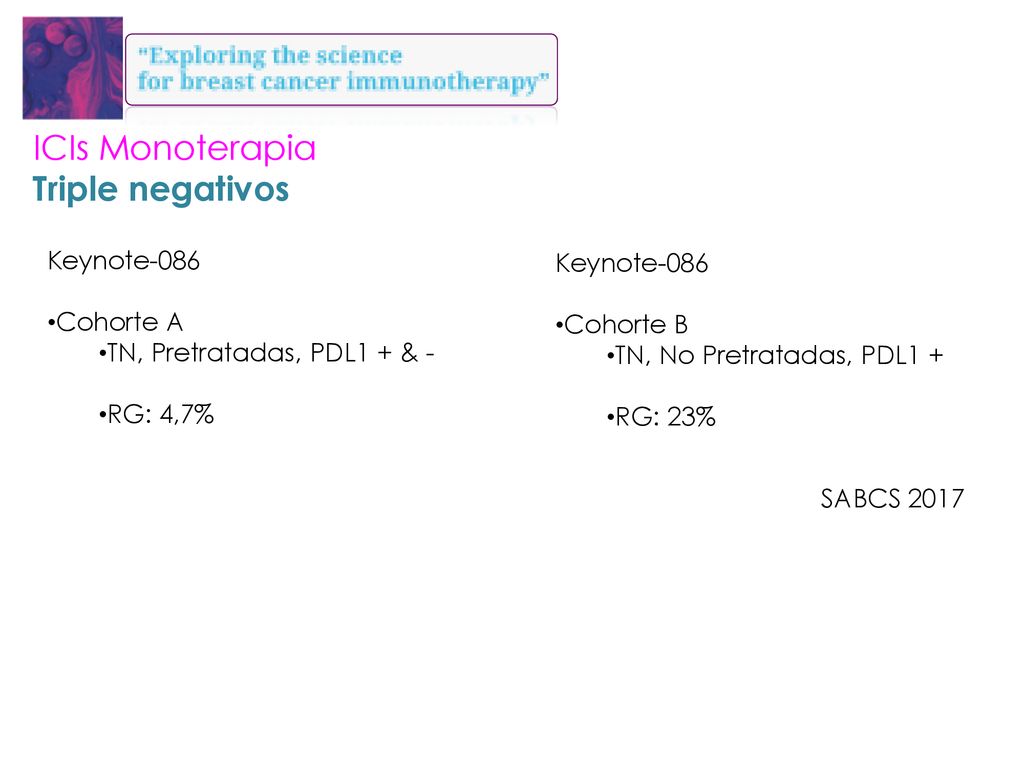 "Exploring the science for breast cancer immunotherapy"

ICIs Monoterapia
Triple negativos

Keynote-086

•Cohorte A
•TN, Pretratadas, PDL1 + & -

•RG: 4,7%

Keynote-086

•Cohorte B
•TN, No Pretratadas, PDL1 +

•RG: 23%

SABCS 2017